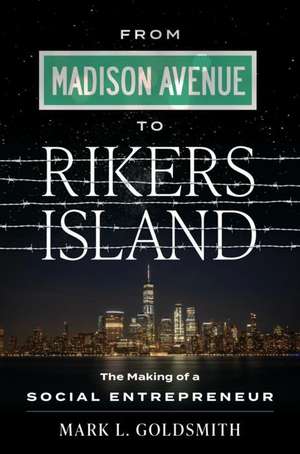 FROM

MADISON AVENUE

TO

RIKERS ISLAND

The Making of a
SOCIAL ENTREPRENEUR

MARK L. GOLDSMITH